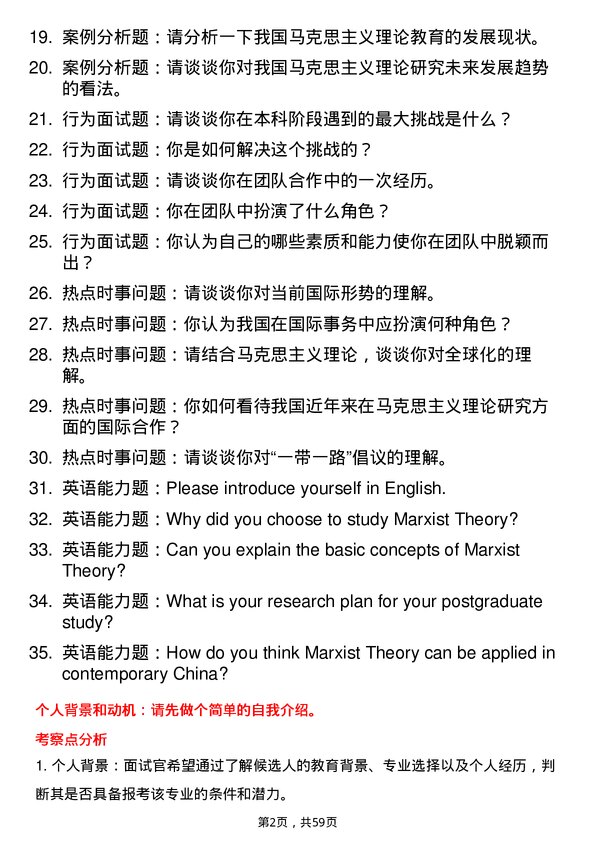 19. 案例分析题：请分析一下我国马克思主义理论教育的发展现状。

20. 案例分析题：请谈谈你对我国马克思主义理论研究未来发展趋势的看法。

21. 行为面试题：请谈谈你在本科阶段遇到的最大挑战是什么？

22. 行为面试题：你是如何解决这个挑战的？

23. 行为面试题：请谈谈你在团队合作中的一次经历。

24. 行为面试题：你在团队中扮演了什么角色？

25. 行为面试题：你认为自己的哪些素质和能力使你在团队中脱颖而出？

26. 热点时事问题：请谈谈你对当前国际形势的理解。

27. 热点时事问题：你认为我国在国际事务中应扮演何种角色？

28. 热点时事问题：请结合马克思主义理论，谈谈你对全球化的理解。

29. 热点时事问题：你如何看待我国近年来在马克思主义理论研究方面的国际合作？

30. 热点时事问题：请谈谈你对“一带一路”倡议的理解。

31. 英语能力题：Please introduce yourself in English.

32. 英语能力题：Why did you choose to study Marxist Theory?

33. 英语能力题：Can you explain the basic concepts of Marxist Theory?

34. 英语能力题：What is your research plan for your postgraduate study?

35. 英语能力题：How do you think Marxist Theory can be applied in contemporary China?

个人背景和动机：请先做个简单的自我介绍。

考察点分析

1. 个人背景：面试官希望通过了解候选人的教育背景、专业选择以及个人经历，判断其是否具备报考该专业的条件和潜力。

第2页，共59页